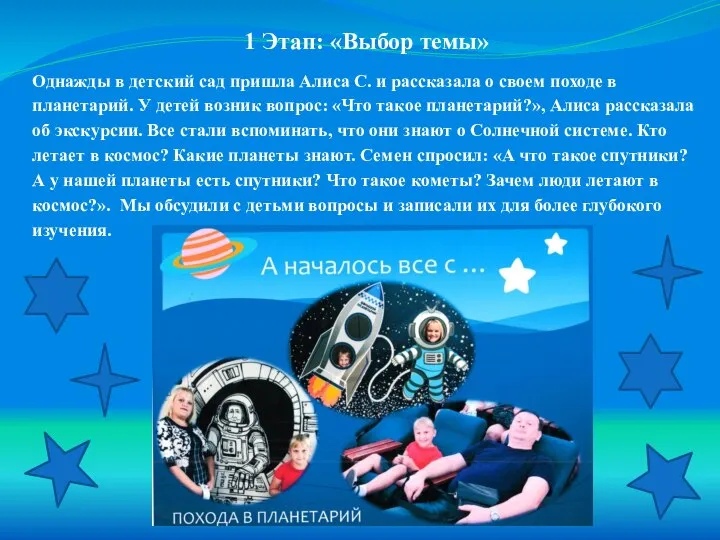 1 Этап: «Выбор темы»

Однажды в детский сад пришла Алиса С. и рассказала о своем походе в планетарий. У детей возник вопрос: «Что такое планетарий?», Алиса рассказала об экскурсии. Все стали вспоминать, что они знают о Солнечной системе. Кто летает в космос? Какие планеты знают. Семен спросил: «А что такое спутники? А у нашей планеты есть спутники? Что такое кометы? Зачем люди летают в космос?». Мы обсудили с детьми вопросы и записали их для более глубокого изучения.

А началось все с ...

ПОХОДА В ПЛАНЕТАРИЙ